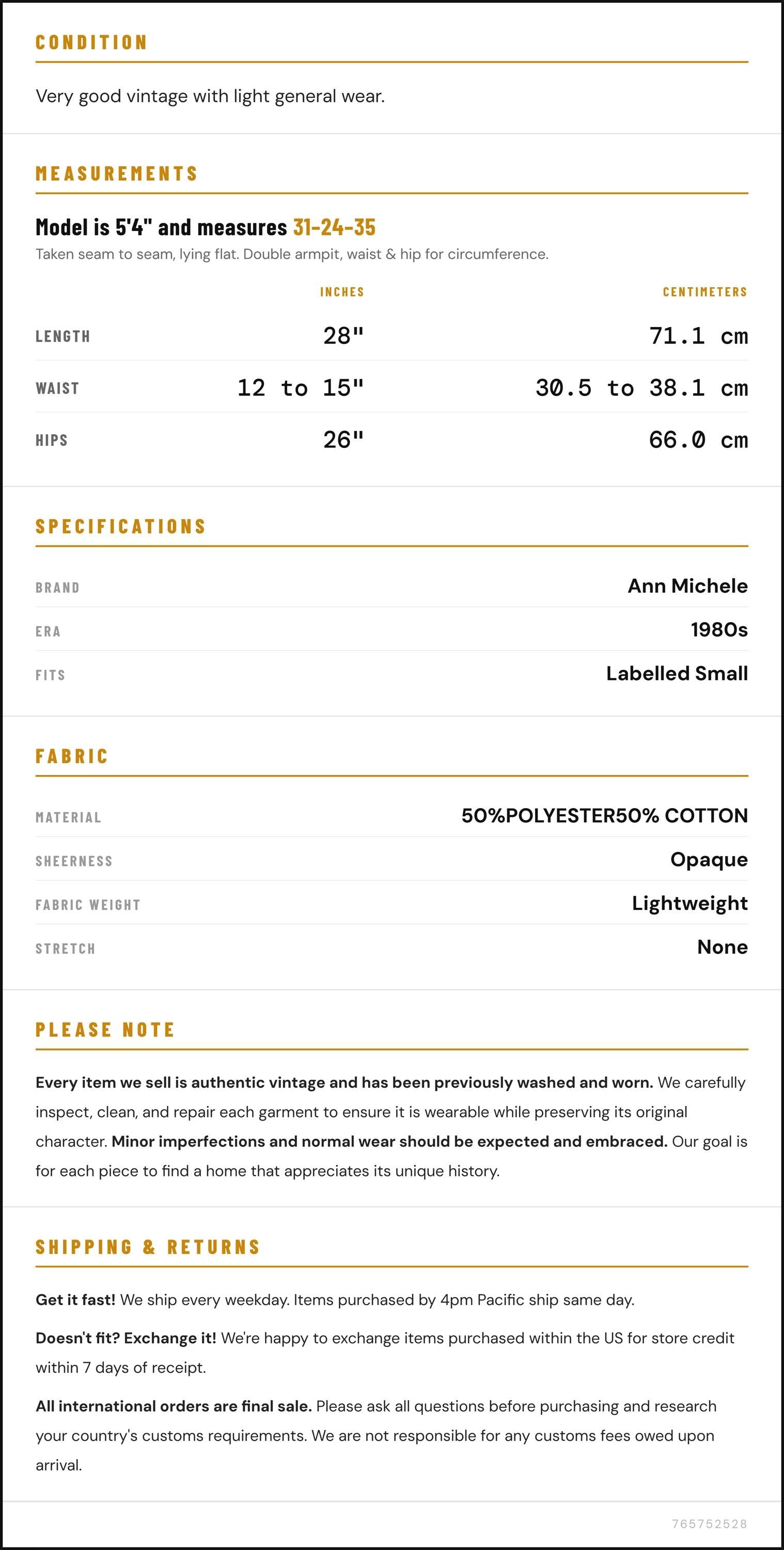 CONDITION

Very good vintage with light general wear.

MEASUREMENTS

Model is 5'4" and measures 31-24-35

Taken seam to seam, lying flat. Double armpit, waist & hip for circumference.

|  | INCHES | CENTIMETERS |
|---|---|---|
| LENGTH | 28" | 71.1 cm |
| WAIST | 12 to 15" | 30.5 to 38.1 cm |
| HIPS | 26" | 66.0 cm |

SPECIFICATIONS

BRAND
Ann Michele

ERA
1980s

FITS
Labelled Small

FABRIC

MATERIAL
50%POLYESTER50% COTTON

SHEERNESS
Opaque

FABRIC WEIGHT
Lightweight

STRETCH
None

PLEASE NOTE

Every item we sell is authentic vintage and has been previously washed and worn. We carefully inspect, clean, and repair each garment to ensure it is wearable while preserving its original character. Minor imperfections and normal wear should be expected and embraced. Our goal is for each piece to find a home that appreciates its unique history.

SHIPPING & RETURNS

Get it fast! We ship every weekday. Items purchased by 4pm Pacific ship same day.

Doesn't fit? Exchange it! We're happy to exchange items purchased within the US for store credit within 7 days of receipt.

All international orders are final sale. Please ask all questions before purchasing and research your country's customs requirements. We are not responsible for any customs fees owed upon arrival.

765752528